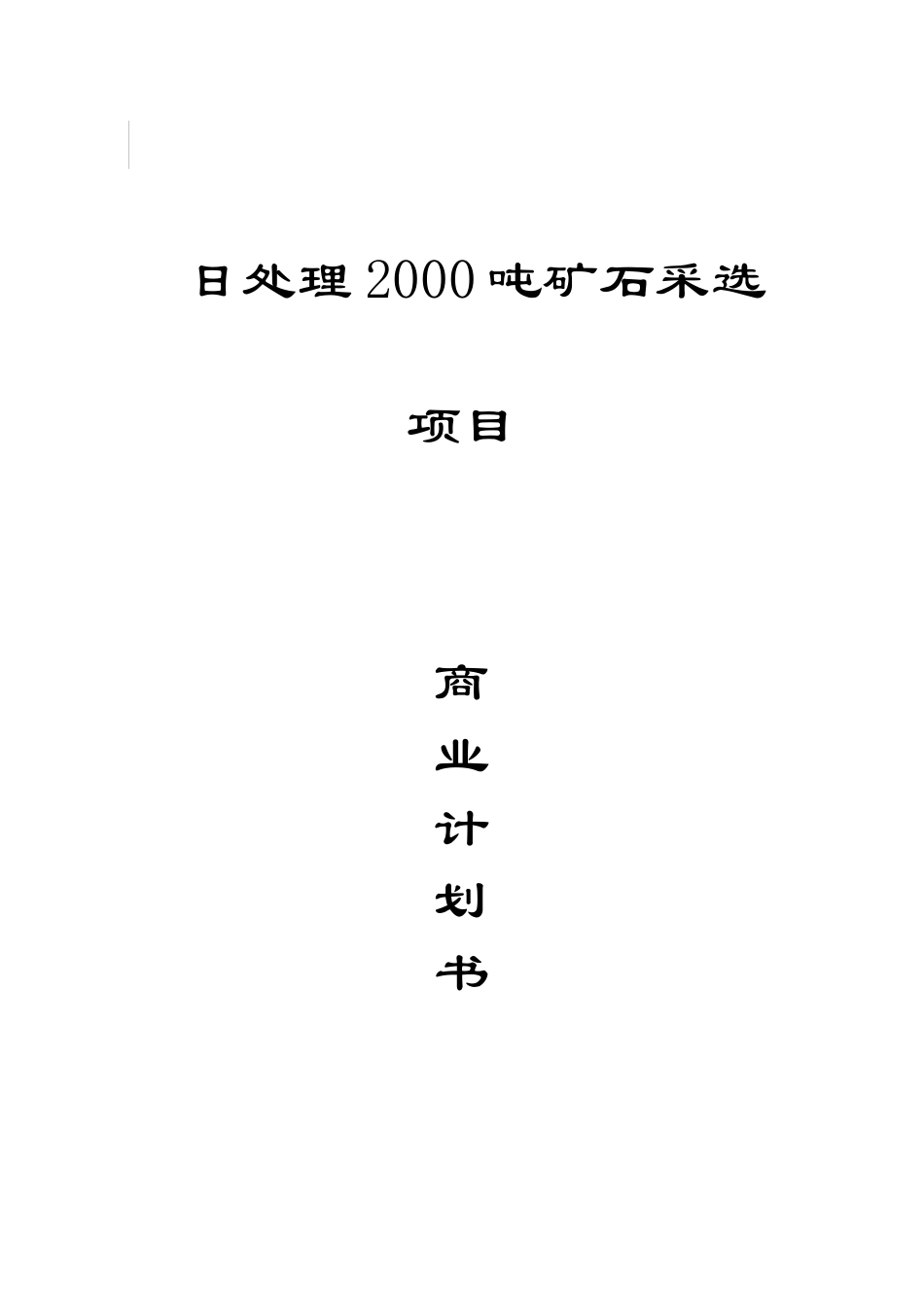 日处理2000吨矿石采选

项目

商

业

计

划

书